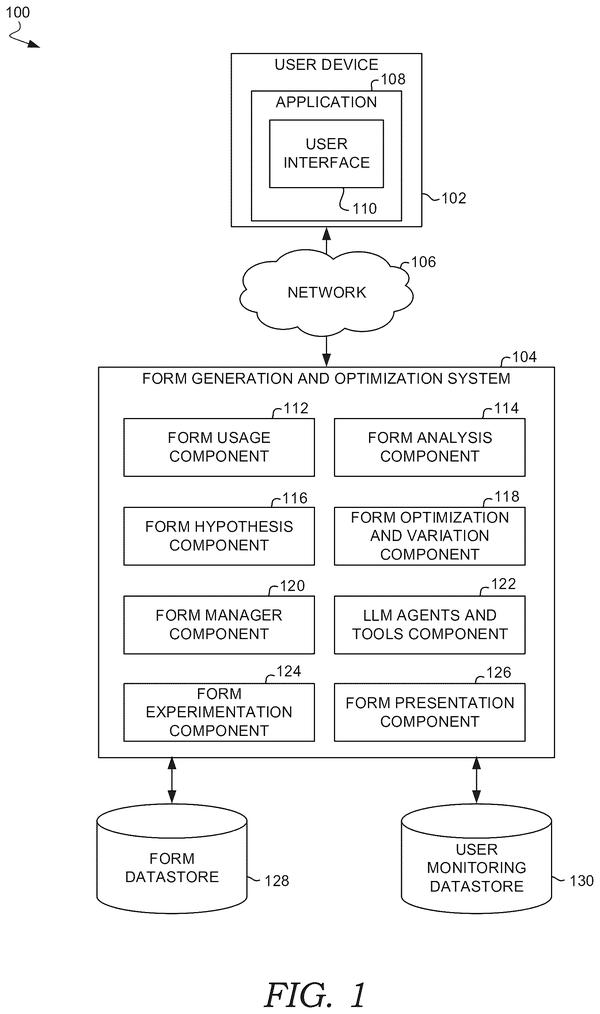 100

USER DEVICE

108

APPLICATION

USER INTERFACE

110

102

106

NETWORK

104

FORM GENERATION AND OPTIMIZATION SYSTEM

112

FORM USAGE COMPONENT

114

FORM ANALYSIS COMPONENT

116

FORM HYPOTHESIS COMPONENT

118

FORM OPTIMIZATION AND VARIATION COMPONENT

120

FORM MANAGER COMPONENT

122

LLM AGENTS AND TOOLS COMPONENT

124

FORM EXPERIMENTATION COMPONENT

126

FORM PRESENTATION COMPONENT

FORM DATASTORE

128

USER MONITORING DATASTORE

130

FIG. 1